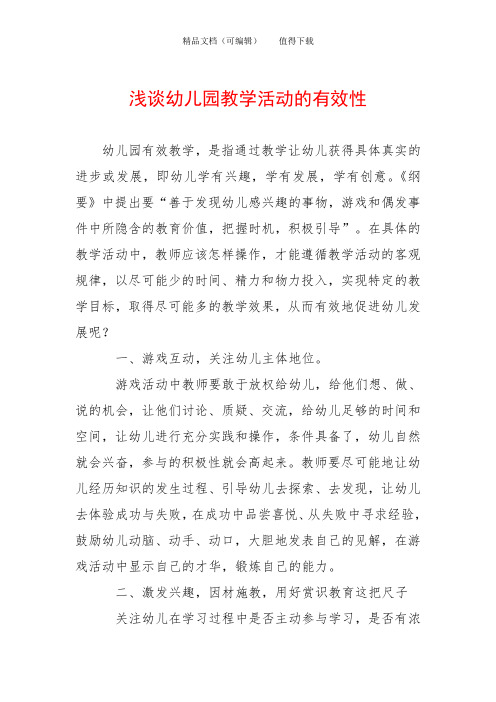 精品文档（可编辑）　　值得下载

浅谈幼儿园教学活动的有效性

幼儿园有效教学，是指通过教学让幼儿获得具体真实的进步或发展，即幼儿学有兴趣，学有发展，学有创意。《纲要》中提出要“善于发现幼儿感兴趣的事物，游戏和偶发事件中所隐含的教育价值，把握时机，积极引导”。在具体的教学活动中，教师应该怎样操作，才能遵循教学活动的客观规律，以尽可能少的时间、精力和物力投入，实现特定的教学目标，取得尽可能多的教学效果，从而有效地促进幼儿发展呢？

一、游戏互动，关注幼儿主体地位。

游戏活动中教师要敢于放权给幼儿，给他们想、做、说的机会，让他们讨论、质疑、交流，给幼儿足够的时间和空间，让幼儿进行充分实践和操作，条件具备了，幼儿自然就会兴奋，参与的积极性就会高起来。教师要尽可能地让幼儿经历知识的发生过程、引导幼儿去探索、去发现，让幼儿去体验成功与失败，在成功中品尝喜悦、从失败中寻求经验，鼓励幼儿动脑、动手、动口，大胆地发表自己的见解，在游戏活动中显示自己的才华，锻炼自己的能力。

二、激发兴趣，因材施教，用好赏识教育这把尺子

关注幼儿在学习过程中是否主动参与学习，是否有浓